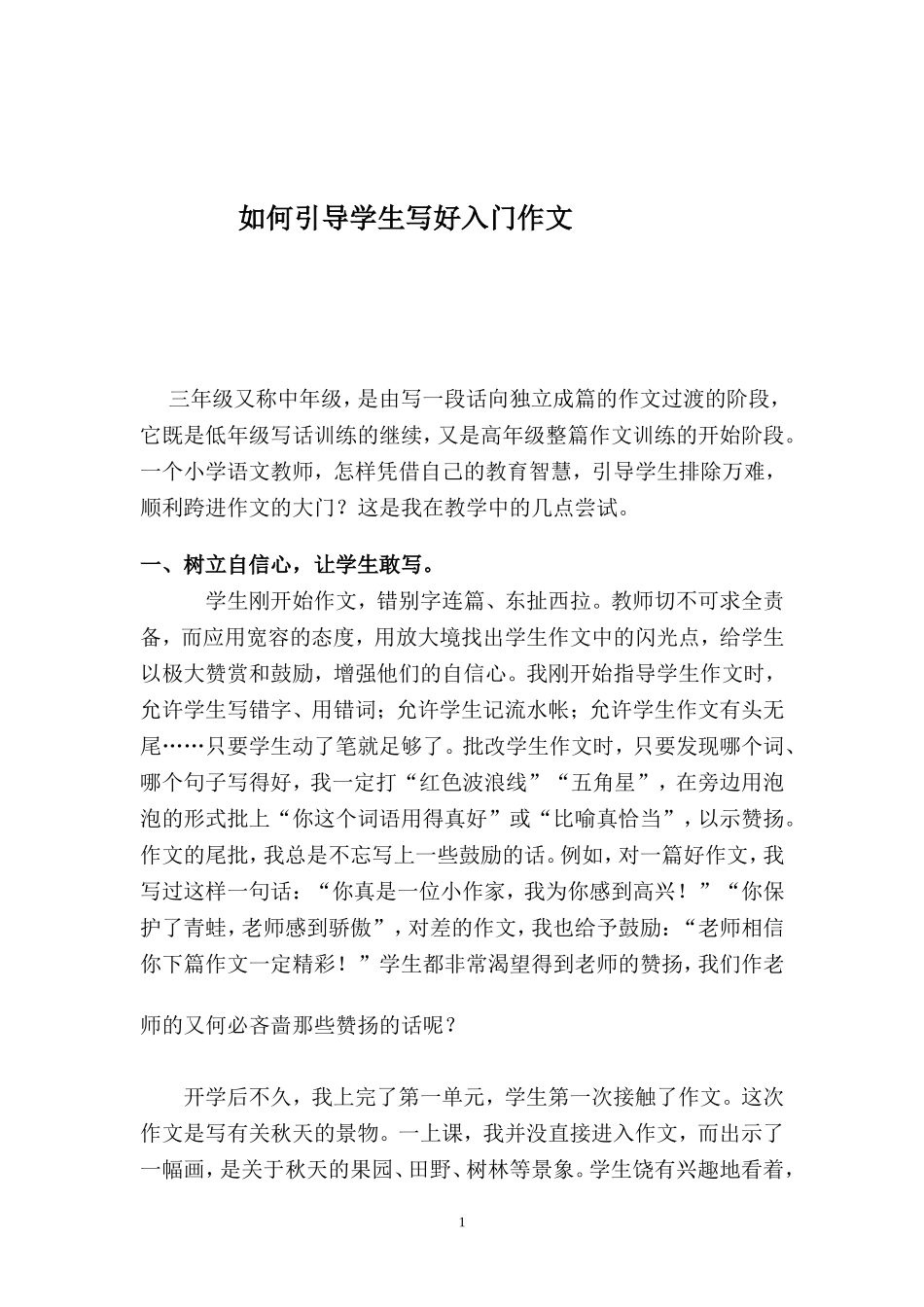 如何引导学生写好入门作文

三年级又称中年级，是由写一段话向独立成篇的作文过渡的阶段，它既是低年级写话训练的继续，又是高年级整篇作文训练的开始阶段。一个小学语文教师，怎样凭借自己的教育智慧，引导学生排除万难，顺利跨进作文的大门？这是我在教学中的几点尝试。

一、树立自信心，让学生敢写。

学生刚开始作文，错别字连篇、东扯西拉。教师切不可求全责备，而应用宽容的态度，用放大境找出学生作文中的闪光点，给学生以极大赞赏和鼓励，增强他们的自信心。我刚开始指导学生作文时，允许学生写错字、用错词；允许学生记流水帐；允许学生作文有头无尾……只要学生动了笔就足够了。批改学生作文时，只要发现哪个词、哪个句子写得好，我一定打“红色波浪线”“五角星”，在旁边用泡泡的形式批上“你这个词语用得真好”或“比喻真恰当”，以示赞扬。作文的尾批，我总是不忘写上一些鼓励的话。例如，对一篇好作文，我写过这样一句话：“你真是一位小作家，我为你感到高兴！”“你保护了青蛙，老师感到骄傲”，对差的作文，我也给予鼓励：“老师相信你下篇作文一定精彩！”学生都非常渴望得到老师的赞扬，我们作老师的又何必吝啬那些赞扬的话呢？

开学后不久，我上完了第一单元，学生第一次接触了作文。这次作文是写有关秋天的景物。一上课，我并没直接进入作文，而出示了一幅画，是关于秋天的果园、田野、树林等景象。学生饶有兴趣地看着，

1